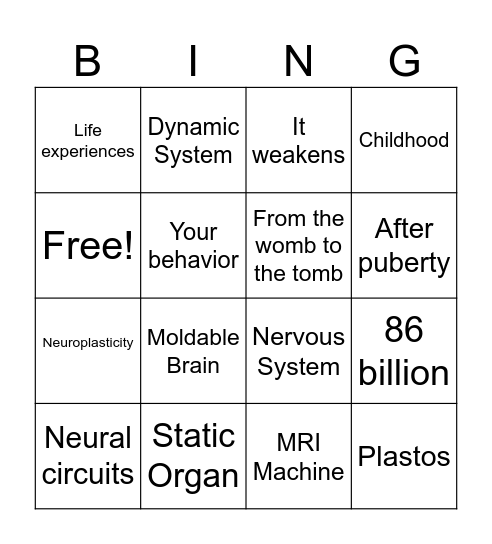 | B | I | N | G |
|---|---|---|---|
| Life experiences | Dynamic System | It weakens | Childhood |
| Free! | Your behavior | From the womb to the tomb | After puberty |
| Neuroplasticity | Moldable Brain | Nervous System | 86 billion |
| Neural circuits | Static Organ | MRI Machine | Plastos |